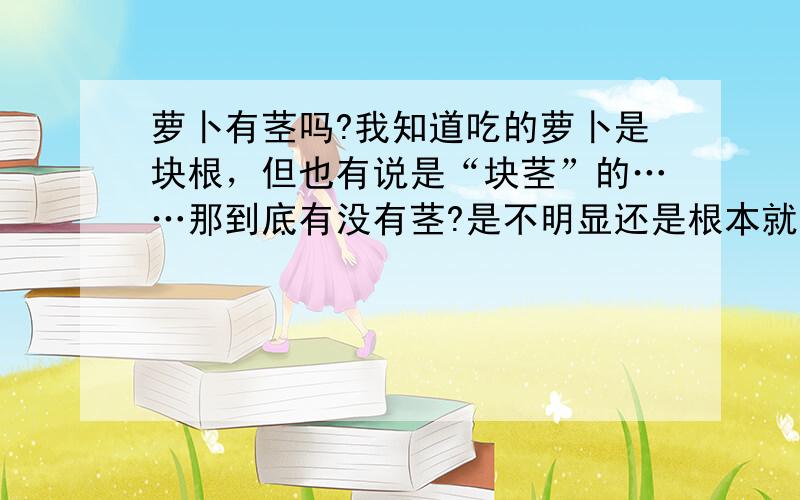 萝卜有茎吗?我知道吃的萝卜是块根，但也有说是“块茎”的……那到底有没有茎?是不明显还是根本就